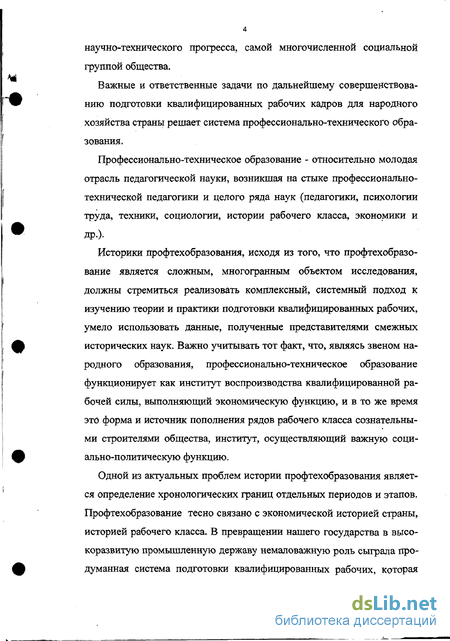 4

научно-технического прогресса, самой многочисленной социальной группой общества.

Важные и ответственные задачи по дальнейшему совершенствованию подготовки квалифицированных рабочих кадров для народного хозяйства страны решает система профессионально-технического образования.

Профессионально-техническое образование - относительно молодая отрасль педагогической науки, возникшая на стыке профессионально-технической педагогики и целого ряда наук (педагогики, психологии труда, техники, социологии, истории рабочего класса, экономики и др.).

Историки профтехобразования, исходя из того, что профтехобразование является сложным, многогранным объектом исследования, должны стремиться реализовать комплексный, системный подход к изучению теории и практики подготовки квалифицированных рабочих, умело использовать данные, полученные представителями смежных исторических наук. Важно учитывать тот факт, что, являясь звеном народного образования, профессионально-техническое образование функционирует как институт воспроизводства квалифицированной рабочей силы, выполняющий экономическую функцию, и в то же время это форма и источник пополнения рядов рабочего класса сознательными строителями общества, институт, осуществляющий важную социально-политическую функцию.

Одной из актуальных проблем истории профтехобразования является определение хронологических границ отдельных периодов и этапов. Профтехобразование тесно связано с экономической историей страны, историей рабочего класса. В превращении нашего государства в высокоразвитую промышленную державу немаловажную роль сыграла продуманная система подготовки квалифицированных рабочих, которая

dsLib.net
библиотека диссертаций